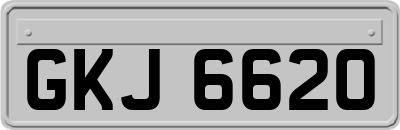 GKJ 6620